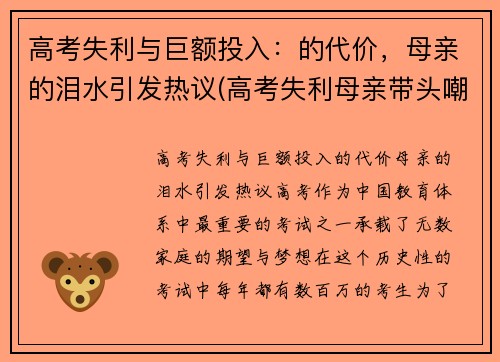 高考失利与巨额投入：的代价，母亲的泪水引发热议(高考失利母亲带头嘲

高考失利与巨额投入的代价母亲的泪水引发热议高考作为中国教育体系中最重要的考试之一承载了无数家庭的期望与梦想在这个历史性的考试中每年都有数百万的考生为了